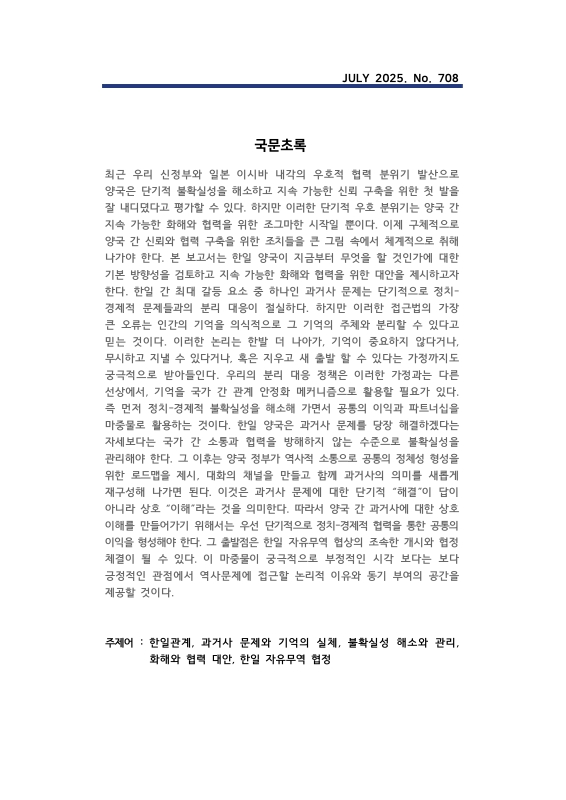 JULY 2025. No. 708

국문초록

최근 우리 신정부와 일본 이시바 내각의 우호적 협력 분위기 발산으로 양국은 단기적 불확실성을 해소하고 지속 가능한 신뢰 구축을 위한 첫 발을 잘 내디뎠다고 평가할 수 있다. 하지만 이러한 단기적 우호 분위기는 양국 간 지속 가능한 화해와 협력을 위한 조그마한 시작일 뿐이다. 이제 구체적으로 양국 간 신뢰와 협력 구축을 위한 조치들을 큰 그림 속에서 체계적으로 취해 나가야 한다. 본 보고서는 한일 양국이 지금부터 무엇을 할 것인가에 대한 기본 방향성을 검토하고 지속 가능한 화해와 협력을 위한 대안을 제시하고자 한다. 한일 간 최대 갈등 요소 중 하나인 과거사 문제는 단기적으로 정치-경제적 문제들과의 분리 대응이 절실하다. 하지만 이러한 접근법의 가장 큰 오류는 인간의 기억을 의식적으로 그 기억의 주체와 분리할 수 있다고 믿는 것이다. 이러한 논리는 한발 더 나아가, 기억이 중요하지 않다거나, 무시하고 지낼 수 있다거나, 혹은 지우고 새 출발 할 수 있다는 가정까지도 궁극적으로 받아들인다. 우리의 분리 대응 정책은 이러한 가정과는 다른 선상에서, 기억을 국가 간 관계 안정화 메커니즘으로 활용할 필요가 있다. 즉 먼저 정치-경제적 불확실성을 해소해 가면서 공통의 이익과 파트너십을 마중물로 활용하는 것이다. 한일 양국은 과거사 문제를 당장 해결하겠다는 자세보다는 국가 간 소통과 협력을 방해하지 않는 수준으로 불확실성을 관리해야 한다. 그 이후는 양국 정부가 역사적 소통으로 공통의 정체성 형성을 위한 로드맵을 제시, 대화의 채널을 만들고 함께 과거사의 의미를 새롭게 재구성해 나가면 된다. 이것은 과거사 문제에 대한 단기적 "해결"이 답이 아니라 상호 "이해"라는 것을 의미한다. 따라서 양국 간 과거사에 대한 상호 이해를 만들어가기 위해서는 우선 단기적으로 정치-경제적 협력을 통한 공통의 이익을 형성해야 한다. 그 출발점은 한일 자유무역 협상의 조속한 개시와 협정 체결이 될 수 있다. 이 마중물이 궁극적으로 부정적인 시각 보다는 보다 긍정적인 관점에서 역사문제에 접근할 논리적 이유와 동기 부여의 공간을 제공할 것이다.

주제어 : 한일관계, 과거사 문제와 기억의 실체, 불확실성 해소와 관리, 화해와 협력 대안, 한일 자유무역 협정